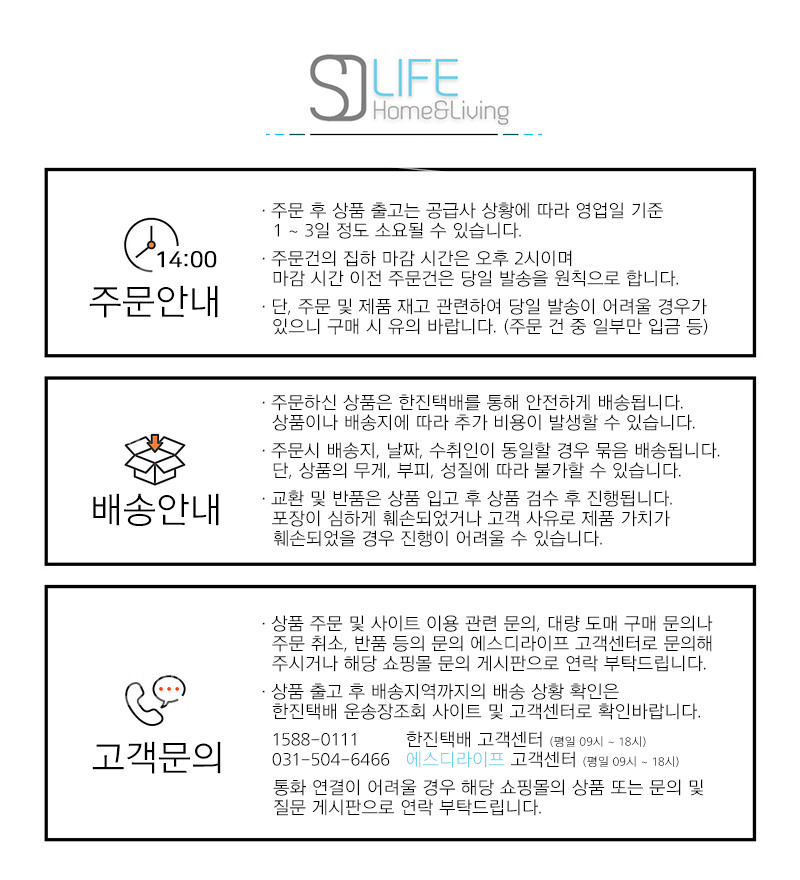 SD LIFE
Home&Living

14:00
주문안내

· 주문 후 상품 출고는 공급사 상황에 따라 영업일 기준 1 ~ 3일 정도 소요될 수 있습니다.

· 주문건의 집하 마감 시간은 오후 2시이며 마감 시간 이전 주문건은 당일 발송을 원칙으로 합니다.

· 단, 주문 및 제품 재고 관련하여 당일 발송이 어려울 경우가 있으니 구매 시 유의 바랍니다. (주문 건 중 일부만 입금 등)

배송안내

· 주문하신 상품은 한진택배를 통해 안전하게 배송됩니다. 상품이나 배송지에 따라 추가 비용이 발생할 수 있습니다.

· 주문시 배송지, 날짜, 수취인이 동일할 경우 묶음 배송됩니다. 단, 상품의 무게, 부피, 성질에 따라 불가할 수 있습니다.

· 교환 및 반품은 상품 입고 후 상품 검수 후 진행됩니다. 포장이 심하게 훼손되었거나 고객 사유로 제품 가치가 훼손되었을 경우 진행이 어려울 수 있습니다.

고객문의

· 상품 주문 및 사이트 이용 관련 문의, 대량 도매 구매 문의나 주문 취소, 반품 등의 문의 에스디라이프 고객센터로 문의해 주시거나 해당 쇼핑몰 문의 게시판으로 연락 부탁드립니다.

· 상품 출고 후 배송지역까지의 배송 상황 확인은 한진택배 운송장조회 사이트 및 고객센터로 확인바랍니다.

1588-0111 한진택배 고객센터 (평일 09시 ~ 18시)
031-504-6466 에스디라이프 고객센터 (평일 09시 ~ 18시)

통화 연결이 어려울 경우 해당 쇼핑몰의 상품 또는 문의 및 질문 게시판으로 연락 부탁드립니다.